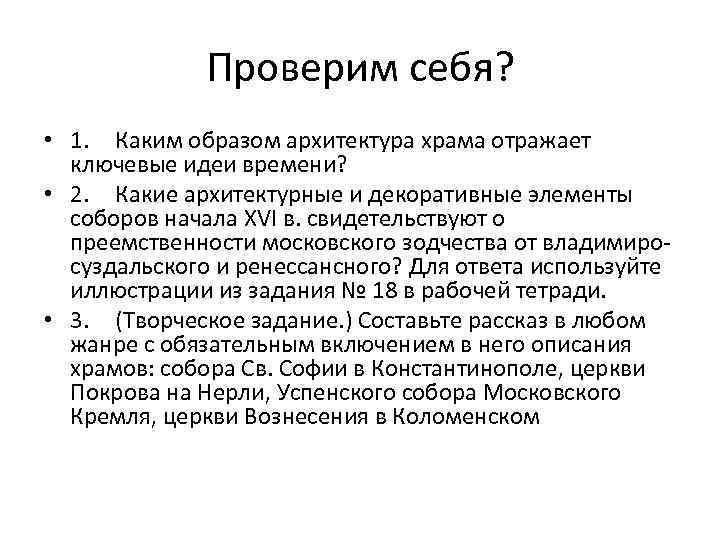 Проверим себя?

• 1. Каким образом архитектура храма отражает ключевые идеи времени?

• 2. Какие архитектурные и декоративные элементы соборов начала XVI в. свидетельствуют о преемственности московского зодчества от владимиро-суздальского и ренессансного? Для ответа используйте иллюстрации из задания № 18 в рабочей тетради.

• 3. (Творческое задание.) Составьте рассказ в любом жанре с обязательным включением в него описания храмов: собора Св. Софии в Константинополе, церкви Покрова на Нерли, Успенского собора Московского Кремля, церкви Вознесения в Коломенском